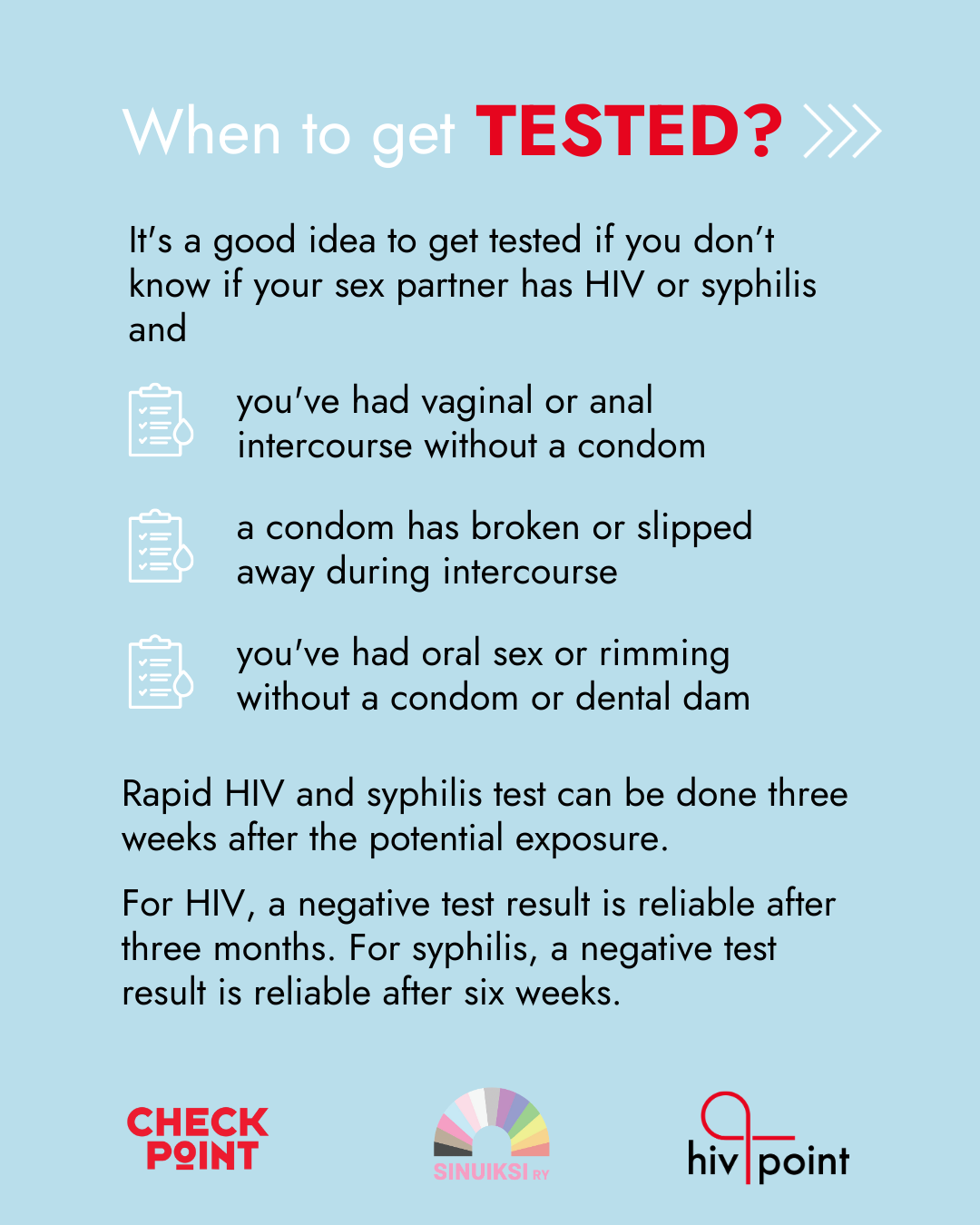 When to get TESTED?

It's a good idea to get tested if you don't know if your sex partner has HIV or syphilis and

you've had vaginal or anal intercourse without a condom

a condom has broken or slipped away during intercourse

you've had oral sex or rimming without a condom or dental dam

Rapid HIV and syphilis test can be done three weeks after the potential exposure.

For HIV, a negative test result is reliable after three months. For syphilis, a negative test result is reliable after six weeks.

CHECK POINT

SINUIKSI RY

hiv point